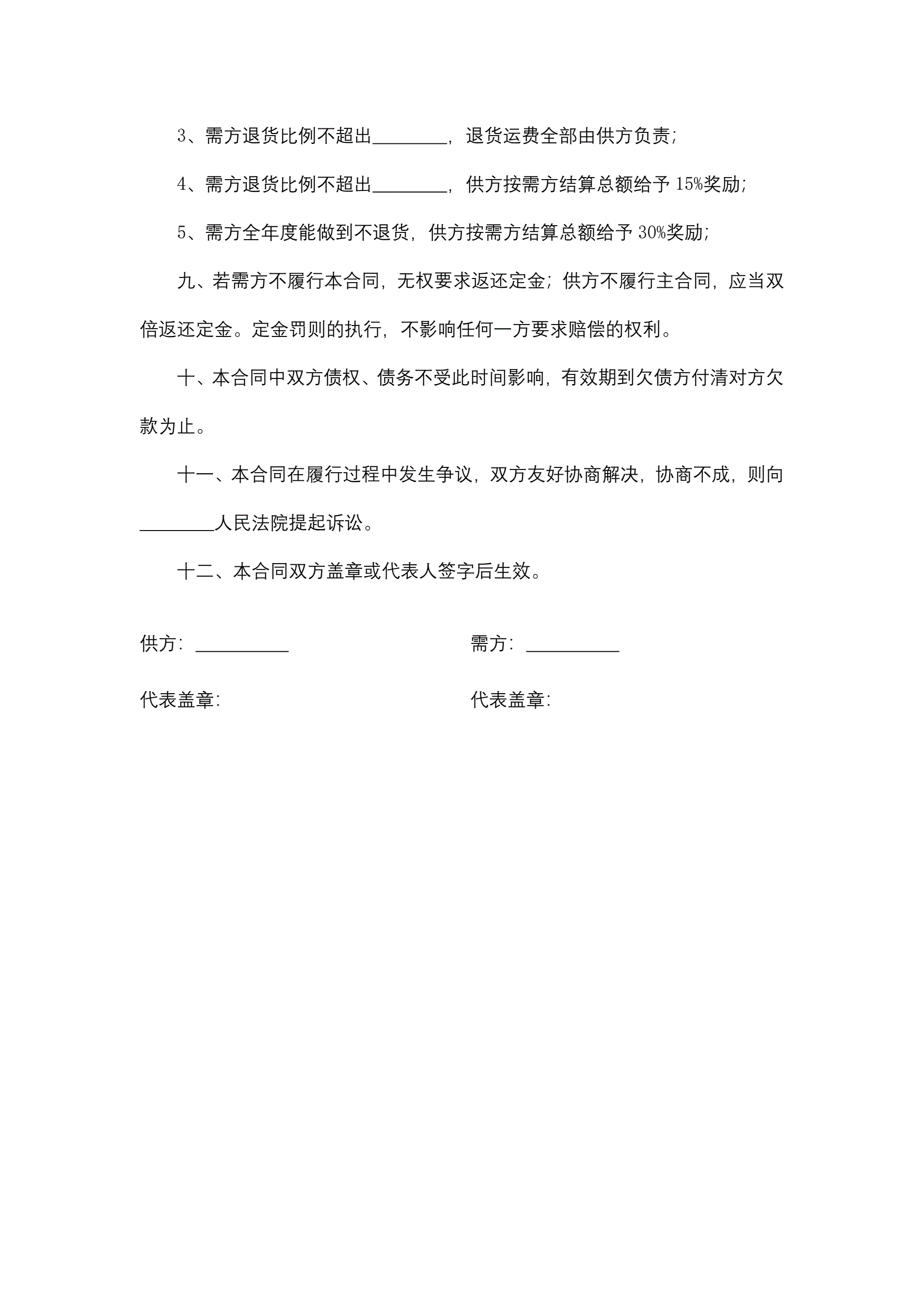 3、需方退货比例不超出________，退货运费全部由供方负责;

4、需方退货比例不超出________，供方按需方结算总额给予 15%奖励;

5、需方全年度能做到不退货，供方按需方结算总额给予 30%奖励;

九、若需方不履行本合同，无权要求返还定金；供方不履行主合同，应当双倍返还定金。定金罚则的执行，不影响任何一方要求赔偿的权利。

十、本合同中双方债权、债务不受此时间影响，有效期到欠债方付清对方欠款为止。

十一、本合同在履行过程中发生争议，双方友好协商解决，协商不成，则向________人民法院提起诉讼。

十二、本合同双方盖章或代表人签字后生效。

供方：__________

需方：__________

代表盖章:

代表盖章: